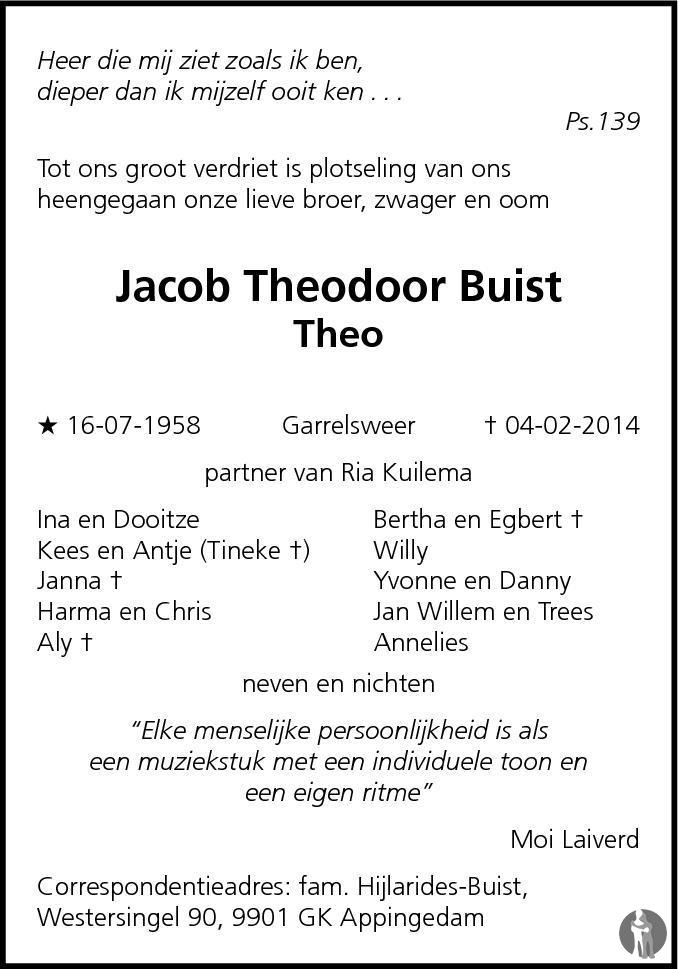 Heer die mij ziet zoals ik ben,
dieper dan ik mijzelf ooit ken . . .

Ps.139

Tot ons groot verdriet is plotseling van ons heengegaan onze lieve broer, zwager en oom

Jacob Theodoor Buist
Theo

★ 16-07-1958 Garrelsweer † 04-02-2014

partner van Ria Kuilema

Ina en Dooitze
Kees en Antje (Tineke †)
Janna †
Harma en Chris
Aly †

Bertha en Egbert †
Willy
Yvonne en Danny
Jan Willem en Trees
Annelies

neven en nichten

"Elke menselijke persoonlijkheid is als
een muziekstuk met een individuele toon en
een eigen ritme"

Moi Laiverd

Correspondentieadres: fam. Hijlarides-Buist,
Westersingel 90, 9901 GK Appingedam